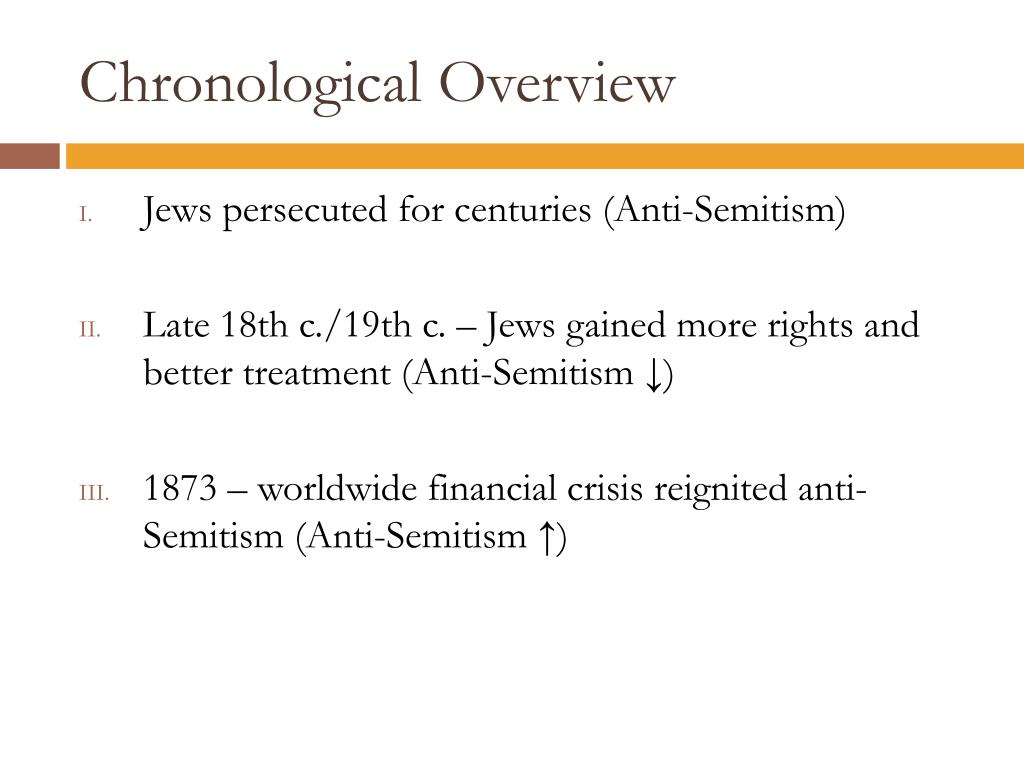 Chronological Overview

I. Jews persecuted for centuries (Anti-Semitism)

II. Late 18th c./19th c. – Jews gained more rights and better treatment (Anti-Semitism ↓)

III. 1873 – worldwide financial crisis reignited anti-Semitism (Anti-Semitism ↑)